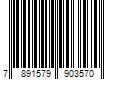 7 891579 903570